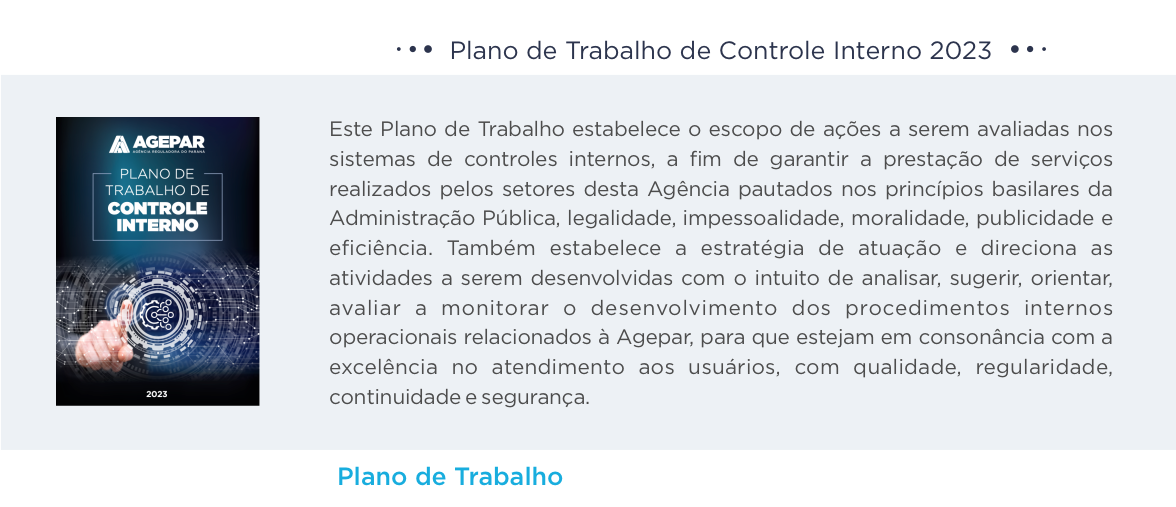 Plano de Trabalho de Controle Interno 2023

AGEPAR
AGÊNCIA REGULADORA DO PARANÁ

PLANO DE TRABALHO DE CONTROLE INTERNO

2023

Este Plano de Trabalho estabelece o escopo de ações a serem avaliadas nos sistemas de controles internos, a fim de garantir a prestação de serviços realizados pelos setores desta Agência pautados nos princípios basilares da Administração Pública, legalidade, impessoalidade, moralidade, publicidade e eficiência. Também estabelece a estratégia de atuação e direciona as atividades a serem desenvolvidas com o intuito de analisar, sugerir, orientar, avaliar a monitorar o desenvolvimento dos procedimentos internos operacionais relacionados à Agepar, para que estejam em consonância com a excelência no atendimento aos usuários, com qualidade, regularidade, continuidade e segurança.

Plano de Trabalho